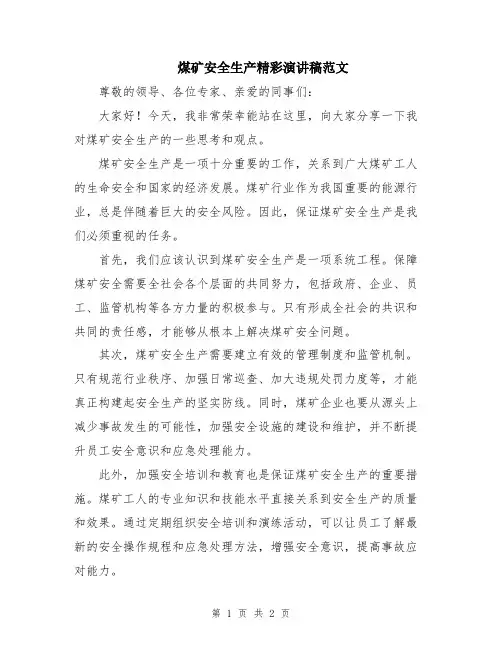 煤矿安全生产精彩演讲稿范文

尊敬的领导、各位专家、亲爱的同事们：

大家好！今天，我非常荣幸能站在这里，向大家分享一下我对煤矿安全生产的一些思考和观点。

煤矿安全生产是一项十分重要的工作，关系到广大煤矿工人的生命安全和国家的经济发展。煤矿行业作为我国重要的能源行业，总是伴随着巨大的安全风险。因此，保证煤矿安全生产是我们必须重视的任务。

首先，我们应该认识到煤矿安全生产是一项系统工程。保障煤矿安全需要全社会各个层面的共同努力，包括政府、企业、员工、监管机构等各方力量的积极参与。只有形成全社会的共识和共同的责任感，才能够从根本上解决煤矿安全问题。

其次，煤矿安全生产需要建立有效的管理制度和监管机制。只有规范行业秩序、加强日常巡查、加大违规处罚力度等，才能真正构建起安全生产的坚实防线。同时，煤矿企业也要从源头上减少事故发生的可能性，加强安全设施的建设和维护，并不断提升员工安全意识和应急处理能力。

此外，加强安全培训和教育也是保证煤矿安全生产的重要措施。煤矿工人的专业知识和技能水平直接关系到安全生产的质量和效果。通过定期组织安全培训和演练活动，可以让员工了解最新的安全操作规程和应急处理方法，增强安全意识，提高事故应对能力。

第 1 页 共 2 页